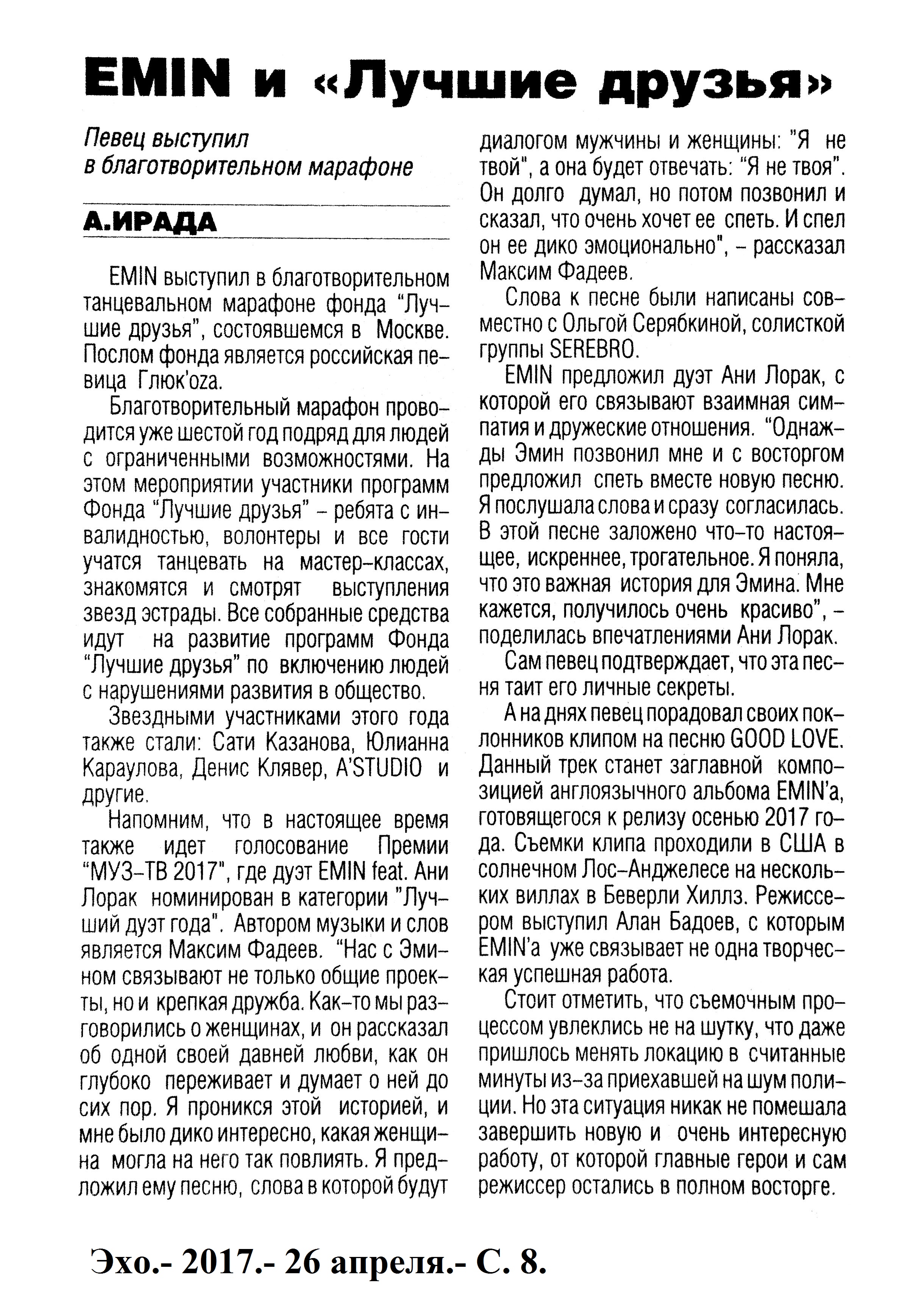 EMIN и «Лучшие друзья»

Певец выступил в благотворительном марафоне

А.ИРАДА

EMIN выступил в благотворительном танцевальном марафоне фонда "Лучшие друзья", состоявшемся в Москве. Послом фонда является российская певица Глюк'oza.

Благотворительный марафон проводится уже шестой год подряд для людей с ограниченными возможностями. На этом мероприятии участники программ Фонда "Лучшие друзья" – ребята с инвалидностью, волонтеры и все гости учатся танцевать на мастер-классах, знакомятся и смотрят выступления звезд эстрады. Все собранные средства идут на развитие программ Фонда "Лучшие друзья" по включению людей с нарушениями развития в общество.

Звездными участниками этого года также стали: Сати Казанова, Юлианна Караулова, Денис Клявер, A'STUDIO и другие.

Напомним, что в настоящее время также идет голосование Премии "МУЗ-ТВ 2017", где дуэт EMIN feat. Ани Лорак номинирован в категории "Лучший дуэт года". Автором музыки и слов является Максим Фадеев. "Нас с Эмином связывают не только общие проекты, но и крепкая дружба. Как-то мы разговорились о женщинах, и он рассказал об одной своей давней любви, как он глубоко переживает и думает о ней до сих пор. Я проникся этой историей, и мне было дико интересно, какая женщина могла на него так повлиять. Я предложил ему песню, слова в которой будут диалогом мужчины и женщины: "Я не твой", а она будет отвечать: "Я не твоя". Он долго думал, но потом позвонил и сказал, что очень хочет ее спеть. И спел он ее дико эмоционально", – рассказал Максим Фадеев.

Слова к песне были написаны совместно с Ольгой Серябкиной, солисткой группы SEREBRO.

EMIN предложил дуэт Ани Лорак, с которой его связывают взаимная симпатия и дружеские отношения. "Однажды Эмин позвонил мне и с восторгом предложил спеть вместе новую песню. Я послушала слова и сразу согласилась. В этой песне заложено что-то настоящее, искреннее, трогательное. Я поняла, что это важная история для Эмина. Мне кажется, получилось очень красиво", – поделилась впечатлениями Ани Лорак.

Сам певец подтверждает, что эта песня таит его личные секреты.

А на днях певец порадовал своих поклонников клипом на песню GOOD LOVE. Данный трек станет заглавной композицией англоязычного альбома EMIN'a, готовящегося к релизу осенью 2017 года. Съемки клипа проходили в США в солнечном Лос-Анджелесе на нескольких виллах в Беверли Хиллз. Режиссером выступил Алан Бадоев, с которым EMIN'a уже связывает не одна творческая успешная работа.

Стоит отметить, что съемочным процессом увлеклись не на шутку, что даже пришлось менять локацию в считанные минуты из-за приехавшей на шум полиции. Но эта ситуация никак не помешала завершить новую и очень интересную работу, от которой главные герои и сам режиссер остались в полном восторге.

Эхо.- 2017.- 26 апреля.- С. 8.